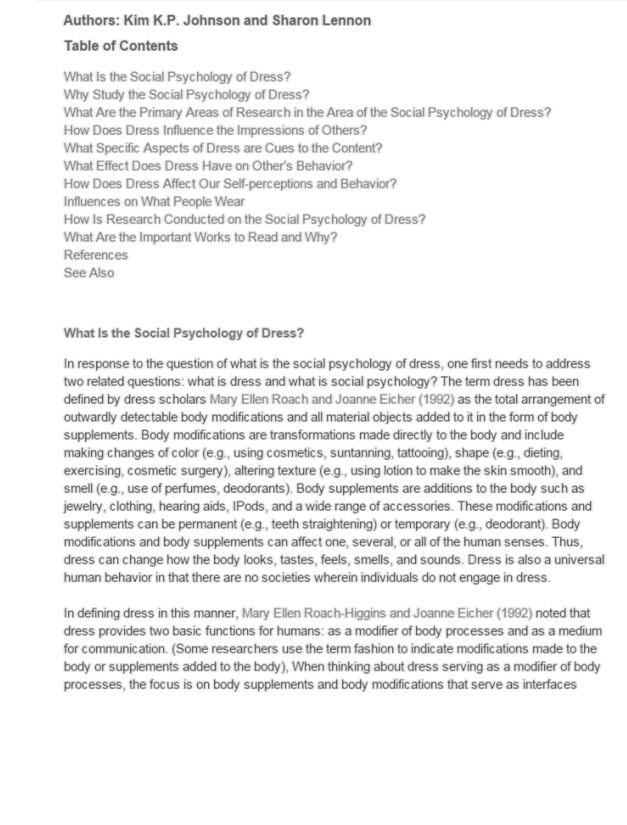 Authors: Kim K.P. Johnson and Sharon Lennon

Table of Contents

What Is the Social Psychology of Dress?
Why Study the Social Psychology of Dress?
What Are the Primary Areas of Research in the Area of the Social Psychology of Dress?
How Does Dress Influence the Impressions of Others?
What Specific Aspects of Dress are Cues to the Content?
What Effect Does Dress Have on Other's Behavior?
How Does Dress Affect Our Self-perceptions and Behavior?
Influences on What People Wear
How Is Research Conducted on the Social Psychology of Dress?
What Are the Important Works to Read and Why?
References
See Also

What Is the Social Psychology of Dress?

In response to the question of what is the social psychology of dress, one first needs to address two related questions: what is dress and what is social psychology? The term dress has been defined by dress scholars Mary Ellen Roach and Joanne Eicher (1992) as the total arrangement of outwardly detectable body modifications and all material objects added to it in the form of body supplements. Body modifications are transformations made directly to the body and include making changes of color (e.g., using cosmetics, suntanning, tattooing), shape (e.g., dieting, exercising, cosmetic surgery), altering texture (e.g., using lotion to make the skin smooth), and smell (e.g., use of perfumes, deodorants). Body supplements are additions to the body such as jewelry, clothing, hearing aids, IPods, and a wide range of accessories. These modifications and supplements can be permanent (e.g., teeth straightening) or temporary (e.g., deodorant). Body modifications and body supplements can affect one, several, or all of the human senses. Thus, dress can change how the body looks, tastes, feels, smells, and sounds. Dress is also a universal human behavior in that there are no societies wherein individuals do not engage in dress.

In defining dress in this manner, Mary Ellen Roach-Higgins and Joanne Eicher (1992) noted that dress provides two basic functions for humans: as a modifier of body processes and as a medium for communication. (Some researchers use the term fashion to indicate modifications made to the body or supplements added to the body), When thinking about dress serving as a modifier of body processes, the focus is on body supplements and body modifications that serve as interfaces